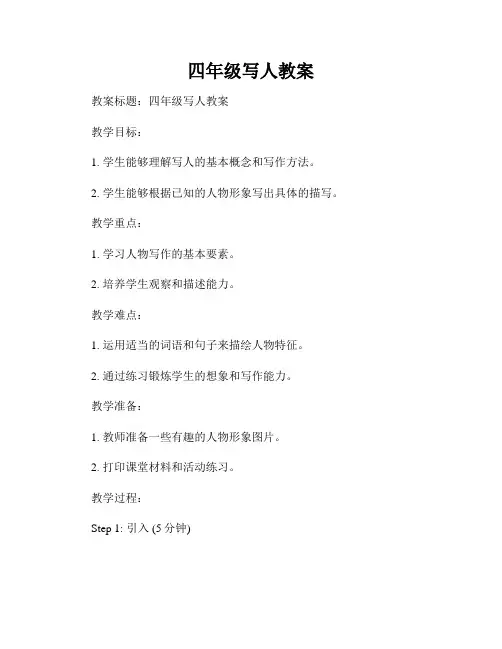 四年级写人教案

教案标题：四年级写人教案

教学目标：

1. 学生能够理解写人的基本概念和写作方法。

2. 学生能够根据已知的人物形象写出具体的描写。

教学重点：

1. 学习人物写作的基本要素。

2. 培养学生观察和描述能力。

教学难点：

1. 运用适当的词语和句子来描绘人物特征。

2. 通过练习锻炼学生的想象和写作能力。

教学准备：

1. 教师准备一些有趣的人物形象图片。

2. 打印课堂材料和活动练习。

教学过程：

Step 1: 引入 (5 分钟)